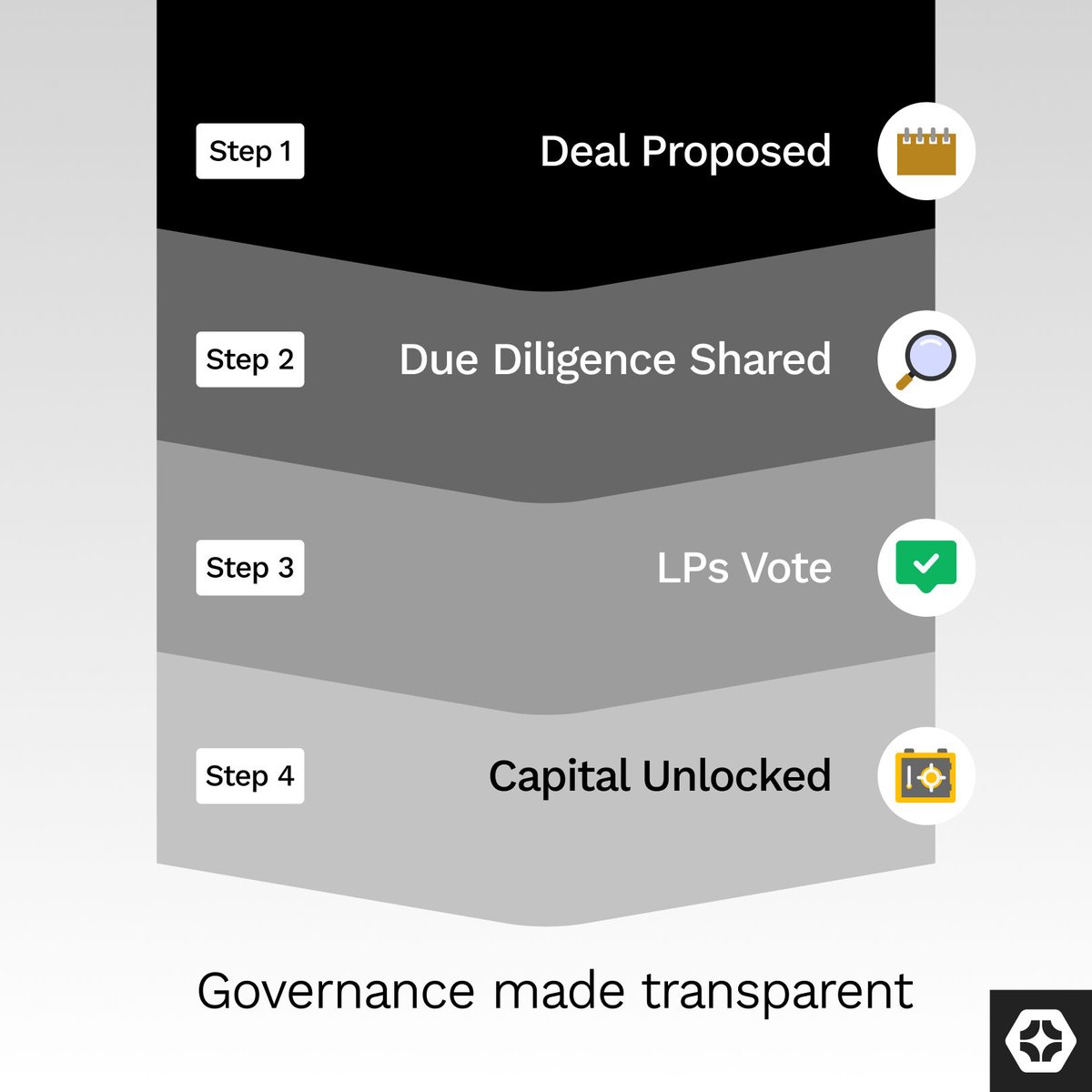 Step 1
Deal Proposed

Step 2
Due Diligence Shared

Step 3
LPs Vote

Step 4
Capital Unlocked

Governance made transparent